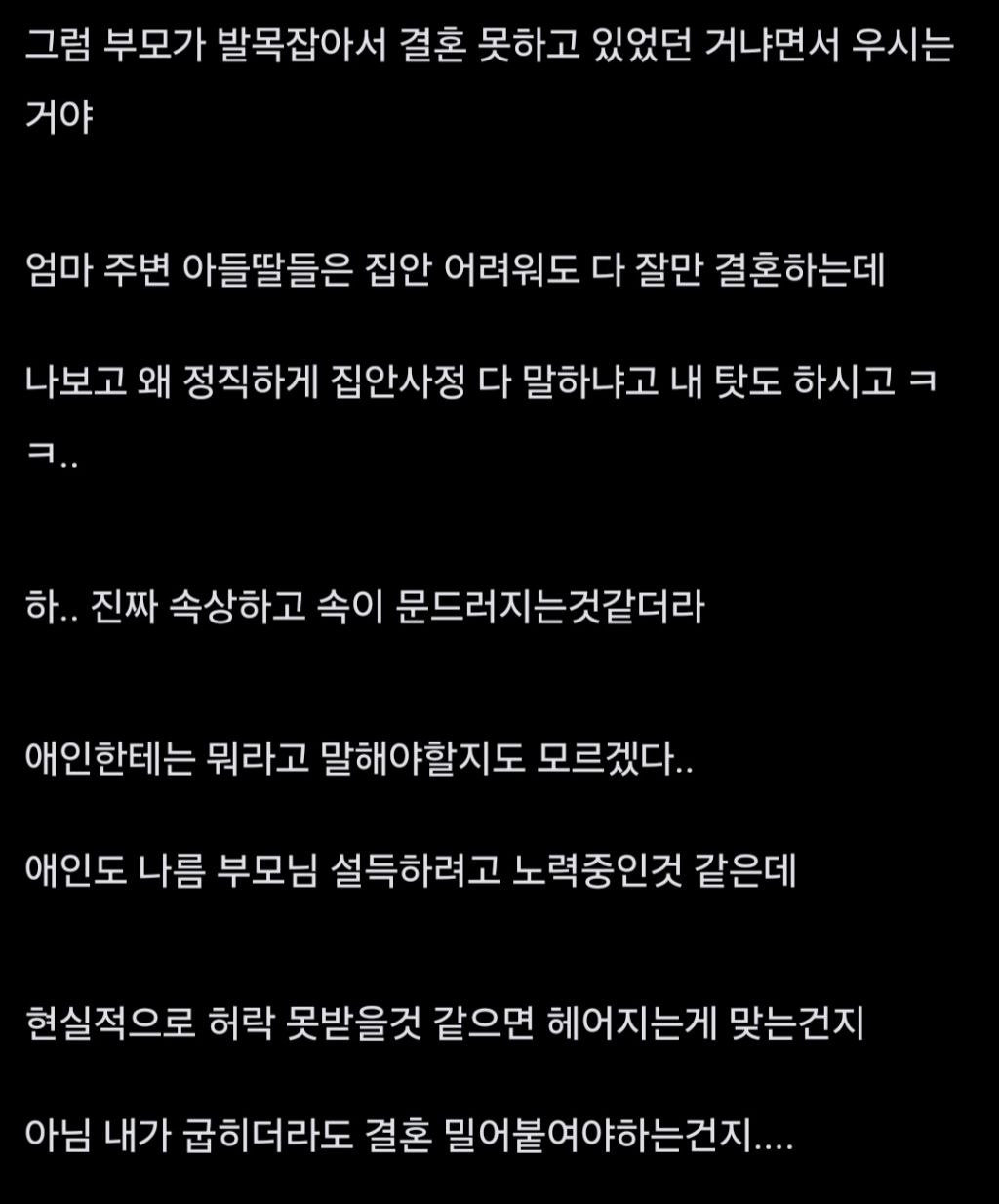 그럼 부모가 발목잡아서 결혼 못하고 있었던 거냐면서 우시는 거야

엄마 주변 아들딸들은 집안 어려워도 다 잘만 결혼하는데

나보고 왜 정직하게 집안사정 다 말하냐고 내 탓도 하시고 ㅋㅋ..

하.. 진짜 속상하고 속이 문드러지는것같더라

애인한테는 뭐라고 말해야할지도 모르겠다..

애인도 나름 부모님 설득하려고 노력중인것 같은데

현실적으로 허락 못받을것 같으면 헤어지는게 맞는건지

아님 내가 굽히더라도 결혼 밀어붙여야하는건지....